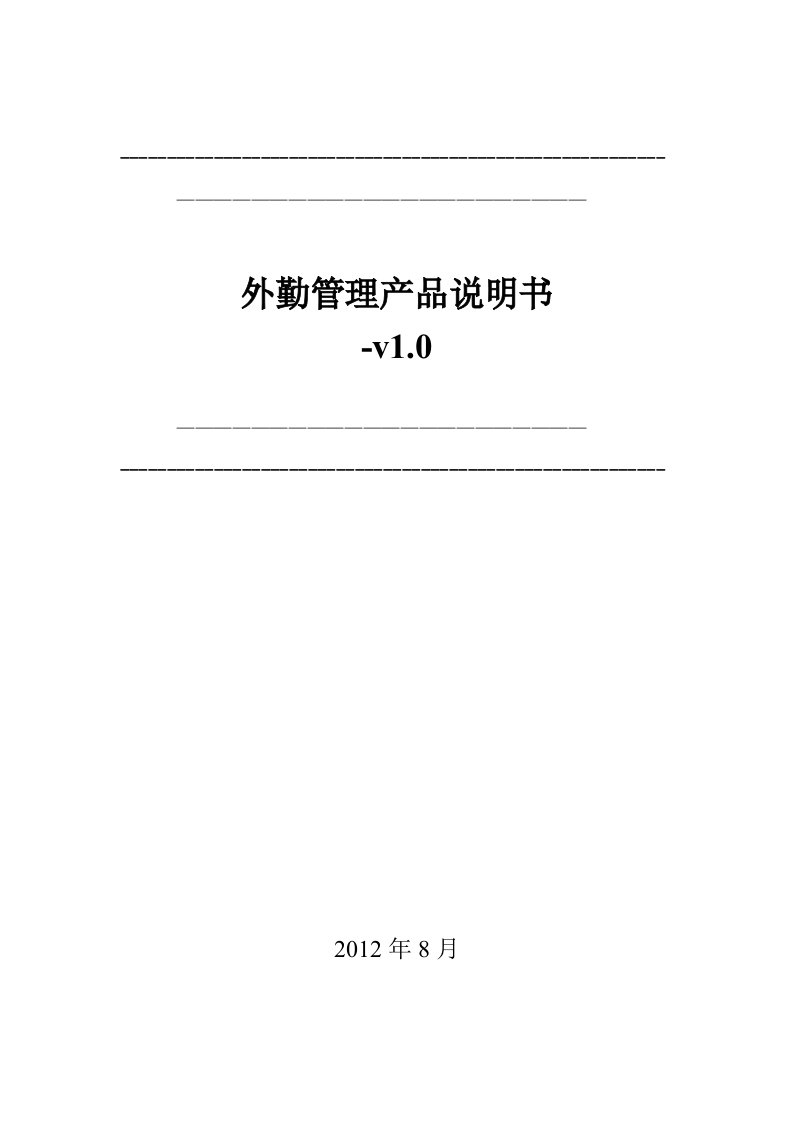 外勤管理产品说明书
-v1.0

2012 年 8 月